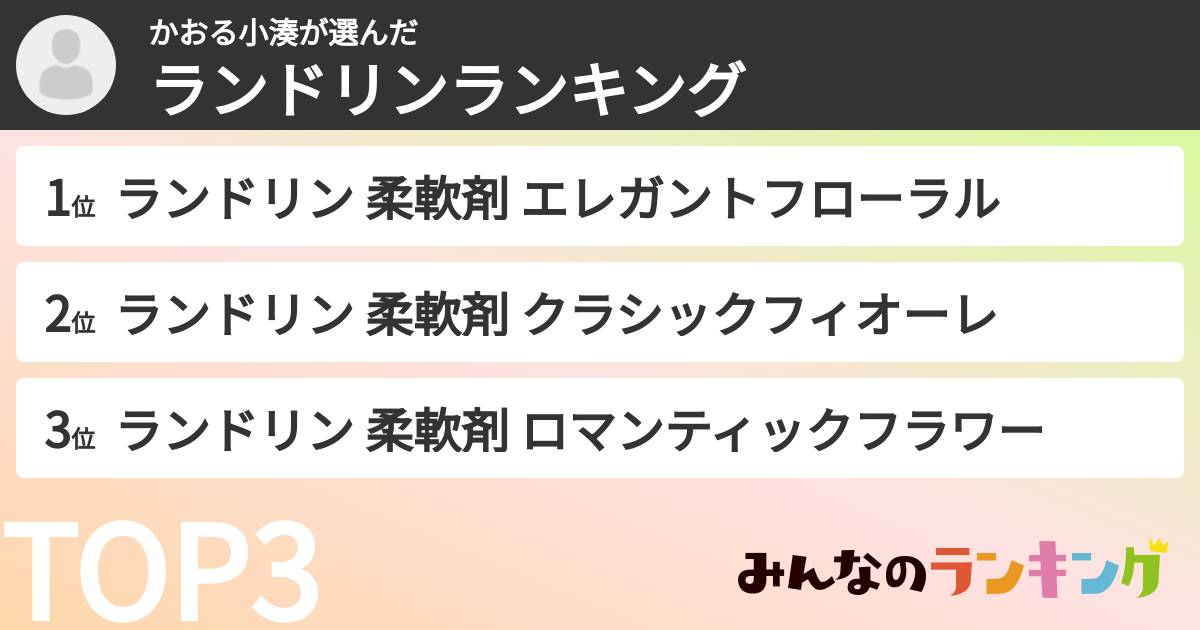 かおる小湊が選んだ
ランドリンランキング

1位 ランドリン 柔軟剤 エレガントフローラル

2位 ランドリン 柔軟剤 クラシックフィオーレ

3位 ランドリン 柔軟剤 ロマンティックフラワー

TOP3

みんなのランキング